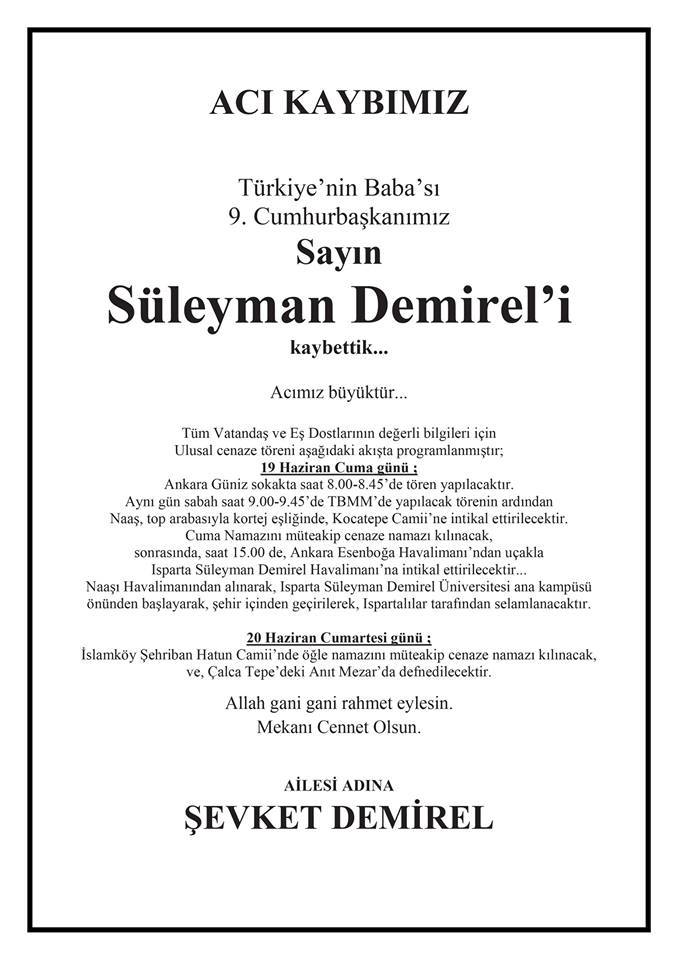 ACI KAYBIMIZ

Türkiye'nin Baba'sı
9. Cumhurbaşkanımız
Sayın
Süleyman Demirel'i
kaybettik...

Acımız büyüktür...

Tüm Vatandaş ve Eş Dostlarının değerli bilgileri için
Ulusal cenaze töreni aşağıdaki akışta programlanmıştır;
19 Haziran Cuma günü ;
Ankara Güniz sokakta saat 8.00-8.45'de tören yapılacaktır.
Aynı gün sabah saat 9.00-9.45'de TBMM'de yapılacak törenin ardından
Naaş, top arabasıyla kortej eşliğinde, Kocatepe Camii'ne intikal ettirilecektir.
Cuma Namazını müteakip cenaze namazı kılınacak,
sonrasında, saat 15.00 de, Ankara Esenboğa Havalimanı'ndan uçakla
Isparta Süleyman Demirel Havalimanı'na intikal ettirilecektir...
Naaşı Havalimanından alınarak, Isparta Süleyman Demirel Üniversitesi ana kampüsü
önünden başlayarak, şehir içinden geçirilerek, Ispartalılar tarafından selamlanacaktır.

20 Haziran Cumartesi günü ;
İslamköy Şehriban Hatun Camii'nde öğle namazını müteakip cenaze namazı kılınacak,
ve, Çalca Tepe'deki Anıt Mezar'da defnedilecektir.

Allah gani gani rahmet eylesin.
Mekanı Cennet Olsun.

AİLESİ ADINA
ŞEVKET DEMİREL